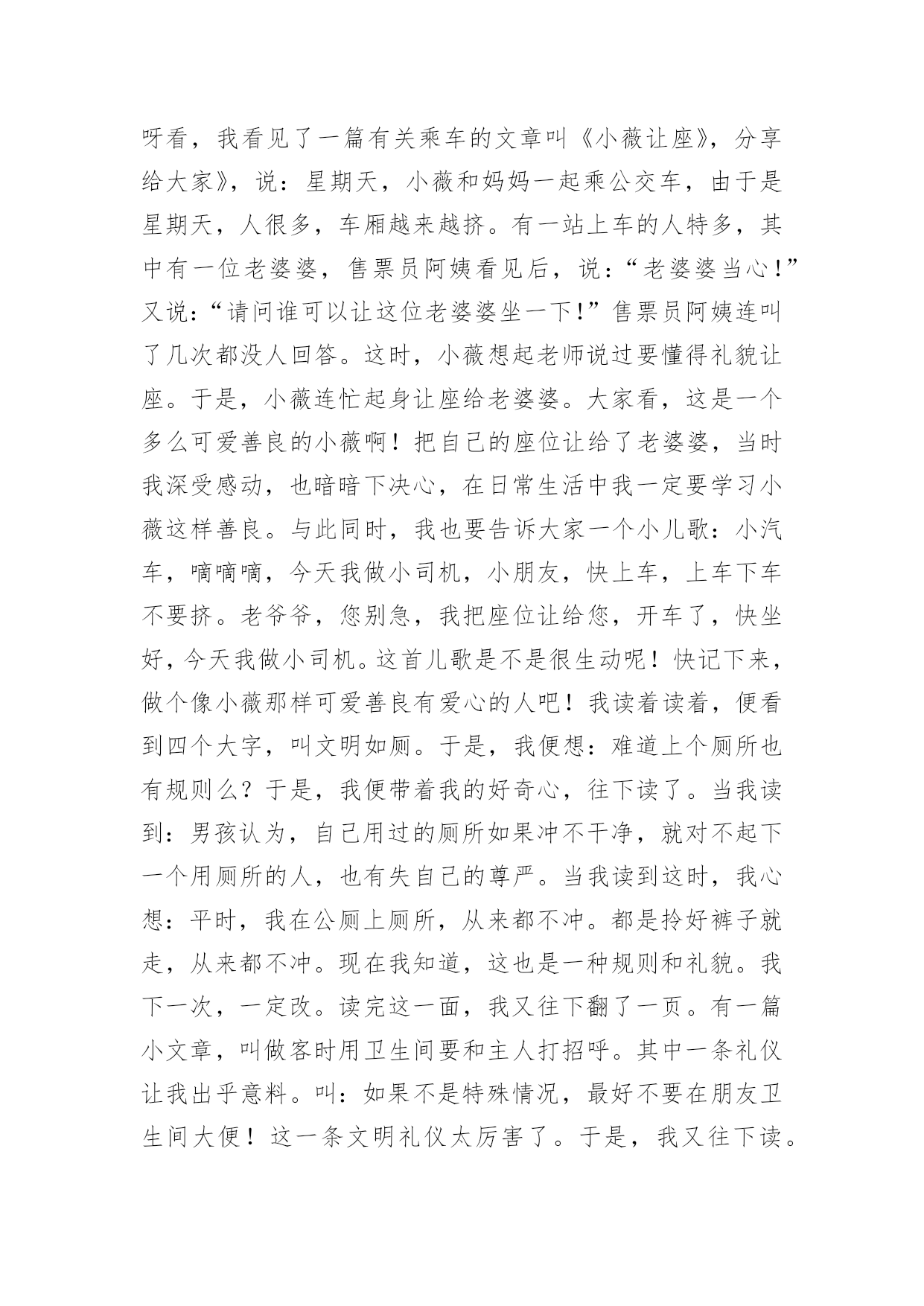 呀看，我看见了一篇有关乘车的文章叫《小薇让座》，分享给大家》，说：星期天，小薇和妈妈一起乘公交车，由于是星期天，人很多，车厢越来越挤。有一站上车的人特多，其中有一位老婆婆，售票员阿姨看见后，说：“老婆婆当心！”又说：“请问谁可以让这位老婆婆坐一下！”售票员阿姨连叫了几次都没人回答。这时，小薇想起老师说过要懂得礼貌让座。于是，小薇连忙起身让座给老婆婆。大家看，这是一个多么可爱善良的小薇啊！把自己的座位让给了老婆婆，当时我深受感动，也暗暗下决心，在日常生活中我一定要学习小薇这样善良。与此同时，我也要告诉大家一个小儿歌：小汽车，嘀嘀嘀，今天我做小司机，小朋友，快上车，上车下车不要挤。老爷爷，您别急，我把座位让给您，开车了，快坐好，今天我做小司机。这首儿歌是不是很生动呢！快记下来，做个像小薇那样可爱善良有爱心的人吧！我读着读着，便看到四个大字，叫文明如厕。于是，我便想：难道上个厕所也有规则么？于是，我便带着我的好奇心，往下读了。当我读到：男孩认为，自己用过的厕所如果冲不干净，就对不起下一个用厕所的人，也有失自己的尊严。当我读到这时，我心想：平时，我在公厕上厕所，从来都不冲。都是拎好裤子就走，从来都不冲。现在我知道，这也是一种规则和礼貌。我下一次，一定改。读完这一面，我又往下翻了一页。有一篇小文章，叫做客时用卫生间要和主人打招呼。其中一条礼仪让我出乎意料。叫：如果不是特殊情况，最好不要在朋友卫生间大便！这一条文明礼仪太厉害了。于是，我又往下读。